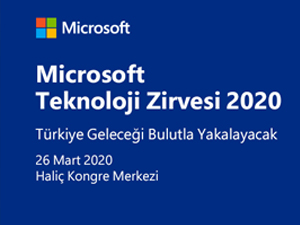 Microsoft

Microsoft
Teknoloji Zirvesi 2020

Türkiye Geleceği Bulutla Yakalayacak

26 Mart 2020
Haliç Kongre Merkezi